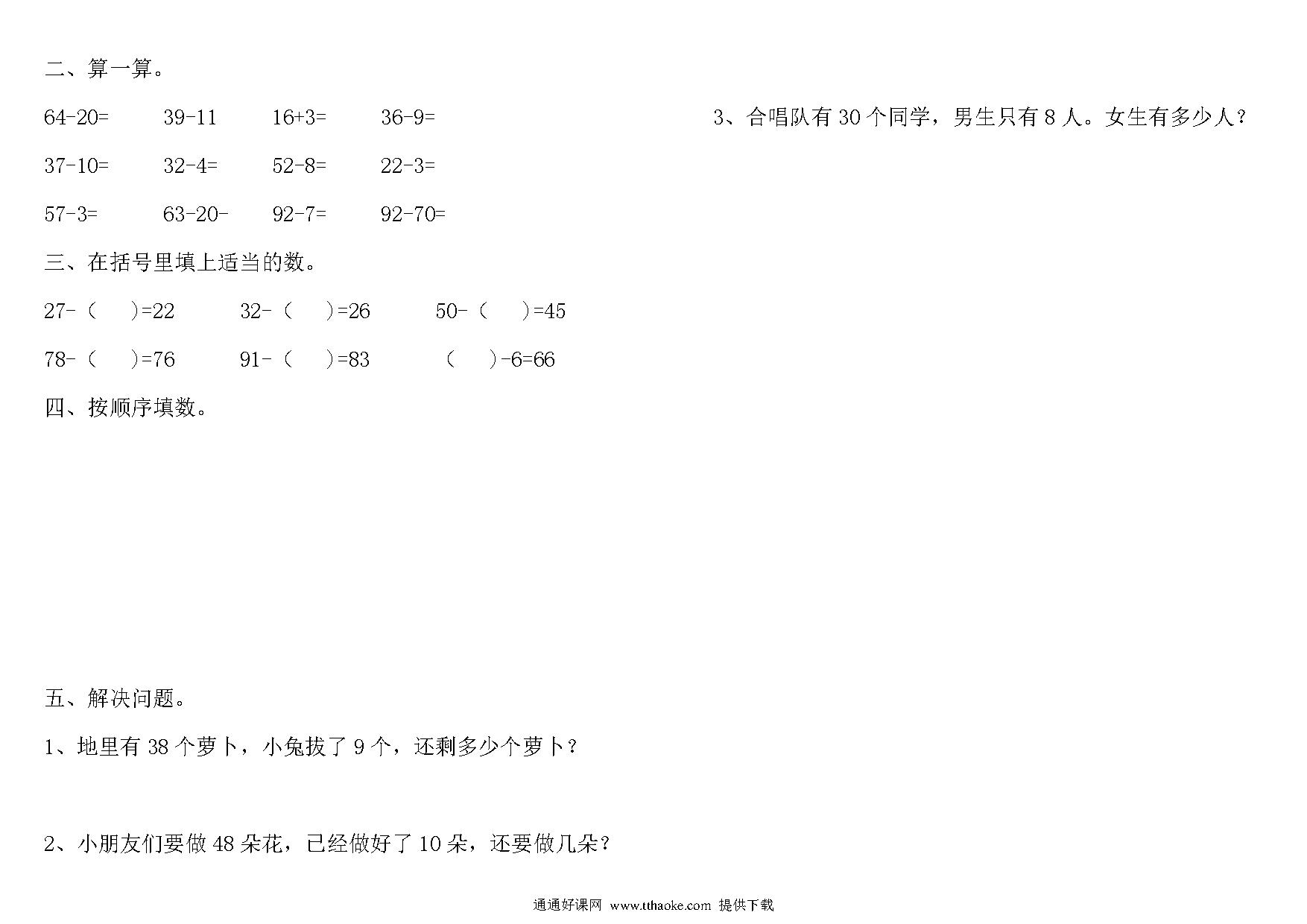 二、算一算。

64-20=　39-11　16+3=　36-9=

37-10=　32-4=　52-8=　22-3=

57-3=　63-20-　92-7=　92-70=

三、在括号里填上适当的数。

27-（　）=22　32-（　）=26　50-（　）=45

78-（　）=76　91-（　）=83　（　）-6=66

四、按顺序填数。

五、解决问题。

1、地里有 38 个萝卜，小兔拔了 9 个，还剩多少个萝卜？

2、小朋友们要做 48 朵花，已经做好了 10 朵，还要做几朵？

3、合唱队有 30 个同学，男生只有 8 人。女生有多少人？

通通好课网 www.tthaoke.com 提供下载